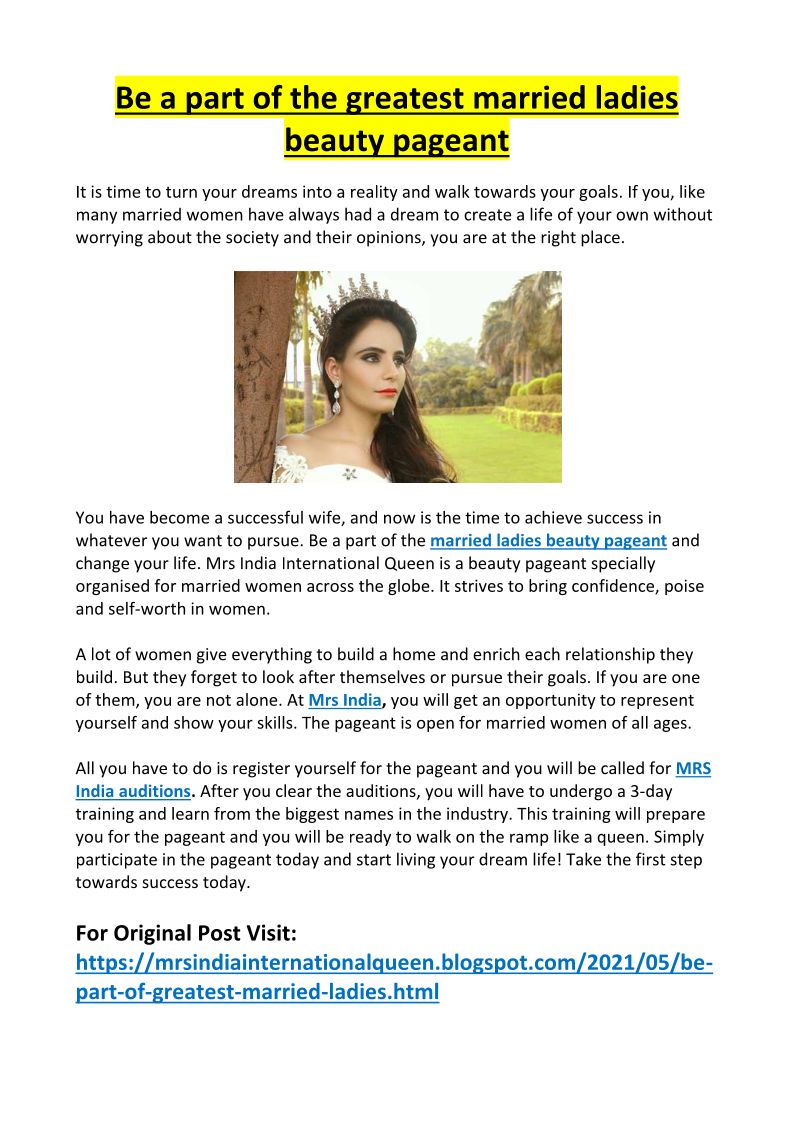 Be a part of the greatest married ladies beauty pageant

It is time to turn your dreams into a reality and walk towards your goals. If you, like many married women have always had a dream to create a life of your own without worrying about the society and their opinions, you are at the right place.

You have become a successful wife, and now is the time to achieve success in whatever you want to pursue. Be a part of the married ladies beauty pageant and change your life. Mrs India International Queen is a beauty pageant specially organised for married women across the globe. It strives to bring confidence, poise and self-worth in women.

A lot of women give everything to build a home and enrich each relationship they build. But they forget to look after themselves or pursue their goals. If you are one of them, you are not alone. At Mrs India, you will get an opportunity to represent yourself and show your skills. The pageant is open for married women of all ages.

All you have to do is register yourself for the pageant and you will be called for MRS India auditions. After you clear the auditions, you will have to undergo a 3-day training and learn from the biggest names in the industry. This training will prepare you for the pageant and you will be ready to walk on the ramp like a queen. Simply participate in the pageant today and start living your dream life! Take the first step towards success today.

For Original Post Visit: https://mrsindiainternationalqueen.blogspot.com/2021/05/be-part-of-greatest-married-ladies.html